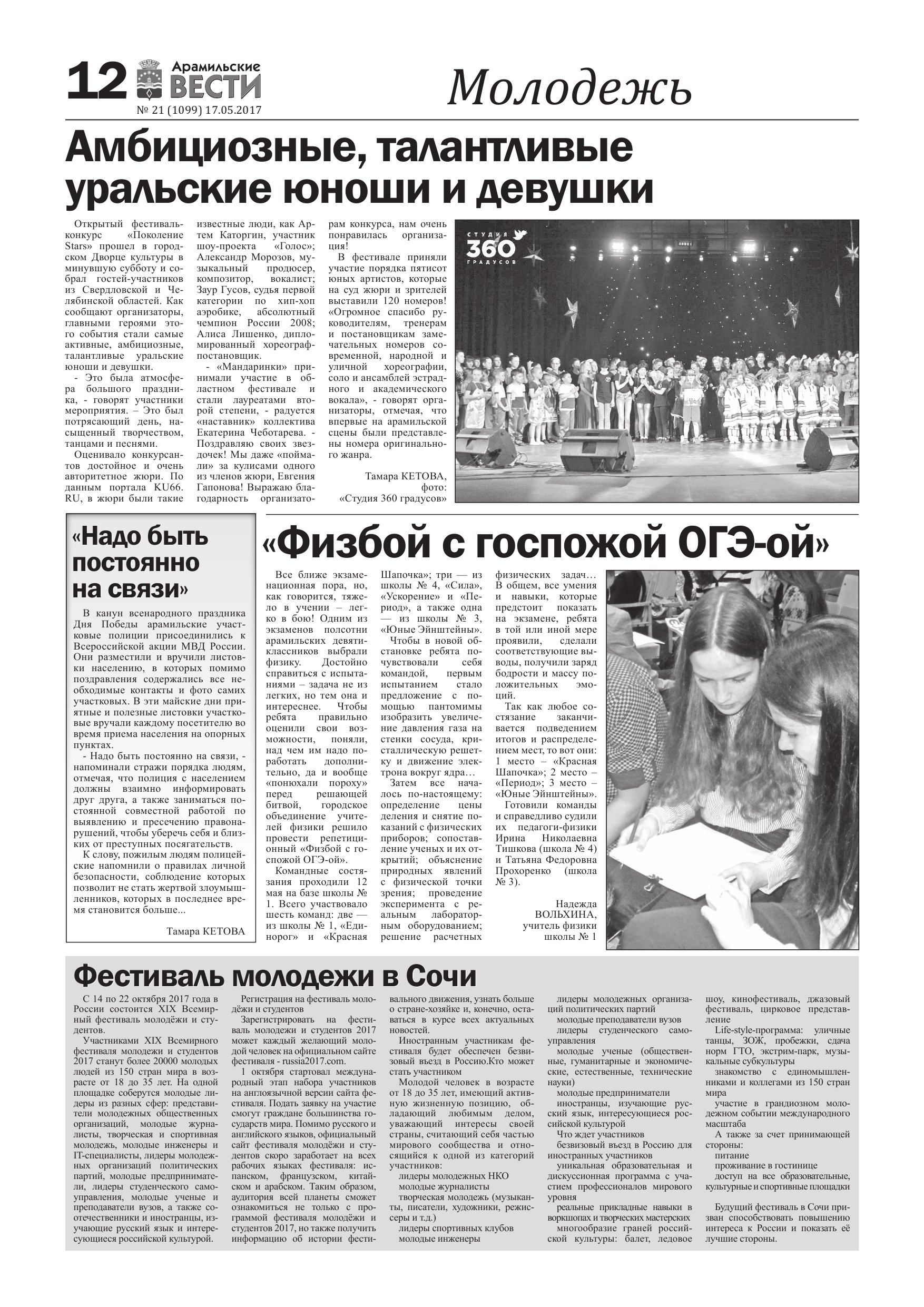 12 Арамильские ВЕСТИ
№ 21 (1099) 17.05.2017

Молодежь

Амбициозные, талантливые уральские юноши и девушки

Открытый фестиваль-конкурс «Поколение Stars» прошел в городском Дворце культуры в минувшую субботу и собрал гостей-участников из Свердловской и Челябинской областей. Как сообщают организаторы, главными героями этого события стали самые активные, амбициозные, талантливые уральские юноши и девушки.

- Это была атмосфера большого праздника, - говорят участники мероприятия. – Это был потрясающий день, насыщенный творчеством, танцами и песнями.

Оценивало конкурсантов достойное и очень авторитетное жюри. По данным портала KU66.RU, в жюри были такие известные люди, как Артем Каторгин, участник шоу-проекта «Голос»; Александр Морозов, музыкальный продюсер, композитор, вокалист; Заур Гусов, судья первой категории по хип-хоп аэробике, абсолютный чемпион России 2008; Алиса Лишенко, дипломированный хореограф-постановщик.

- «Мандаринки» принимали участие в областном фестивале и стали лауреатами второй степени, - радуется «наставник» коллектива Екатерина Чеботарева. - Поздравляю своих звездочек! Мы даже «поймали» за кулисами одного из членов жюри, Евгения Гапонова! Выражаю благодарность организаторам конкурса, нам очень понравилась организация!

В фестивале приняли участие порядка пятисот юных артистов, которые на суд жюри и зрителей выставили 120 номеров! «Огромное спасибо руководителям, тренерам и постановщикам замечательных номеров современной, народной и уличной хореографии, соло и ансамблей эстрадного и академического вокала», - говорят организаторы, отмечая, что впервые на арамильской сцены были представлены номера оригинального жанра.

Тамара КЕТОВА, фото: «Студия 360 градусов»

СТУДИЯ 360 ГРАДУСОВ

«Надо быть постоянно на связи»

В канун всенародного праздника Дня Победы арамильские участковые полиции присоединились к Всероссийской акции МВД России. Они разместили и вручили листовки населению, в которых помимо поздравления содержались все необходимые контакты и фото самих участковых. В эти майские дни приятные и полезные листовки участковые вручали каждому посетителю во время приема населения на опорных пунктах.

- Надо быть постоянно на связи, - напоминали стражи порядка людям, отмечая, что полиция с населением должны взаимно информировать друг друга, а также заниматься постоянной совместной работой по выявлению и пресечению правонарушений, чтобы уберечь себя и близких от преступных посягательств.

К слову, пожилым людям полицейские напомнили о правилах личной безопасности, соблюдение которых позволит не стать жертвой злоумышленников, которых в последнее время становится больше...

Тамара КЕТОВА

«Физбой с госпожой ОГЭ-ой»

Все ближе экзаменационная пора, но, как говорится, тяжело в учении – легко в бою! Одним из экзаменов полсотни арамильских девятиклассников выбрали физику. Достойно справиться с испытаниями – задача не из легких, но тем она и интереснее. Чтобы ребята правильно оценили свои возможности, поняли, над чем им надо поработать дополнительно, да и вообще «понюхали пороху» перед решающей битвой, городское объединение учителей физики решило провести репетиционный «Физбой с госпожой ОГЭ-ой».

Командные состязания проходили 12 мая на базе школы № 1. Всего участвовало шесть команд: две — из школы № 1, «Единорог» и «Красная Шапочка»; три — из школы № 4, «Сила», «Ускорение» и «Период», а также одна — из школы № 3, «Юные Эйнштейны».

Чтобы в новой обстановке ребята почувствовали себя командой, первым испытанием стало предложение с помощью пантомимы изобразить увеличение давления газа на стенки сосуда, кристаллическую решетку и движение электрона вокруг ядра…

Затем все началось по-настоящему: определение цены деления и снятие показаний с физических приборов; сопоставление ученых и их открытий; объяснение природных явлений с физической точки зрения; проведение эксперимента с реальным лабораторным оборудованием; решение расчетных физических задач… В общем, все умения и навыки, которые предстоит показать на экзамене, ребята в той или иной мере проявили, сделали соответствующие выводы, получили заряд бодрости и массу положительных эмоций.

Так как любое состязание заканчивается подведением итогов и распределением мест, то вот они: 1 место – «Красная Шапочка»; 2 место – «Период»; 3 место – «Юные Эйнштейны».

Готовили команды и справедливо судили их педагоги-физики Ирина Николаевна Тишкова (школа № 4) и Татьяна Федоровна Прохоренко (школа № 3).

Надежда ВОЛЬХИНА, учитель физики школы № 1

Фестиваль молодежи в Сочи

С 14 по 22 октября 2017 года в России состоится XIX Всемирный фестиваль молодёжи и студентов.

Участниками XIX Всемирного фестиваля молодежи и студентов 2017 станут более 20000 молодых людей из 150 стран мира в возрасте от 18 до 35 лет. На одной площадке соберутся молодые лидеры из разных сфер: представители молодежных общественных организаций, молодые журналисты, творческая и спортивная молодежь, молодые инженеры и IT-специалисты, лидеры молодежных организаций политических партий, молодые предприниматели, лидеры студенческого самоуправления, молодые ученые и преподаватели вузов, а также соотечественники и иностранцы, изучающие русский язык и интересующиеся российской культурой.

Регистрация на фестиваль молодёжи и студентов

Зарегистрировать на фестиваль молодежи и студентов 2017 может каждый желающий молодой человек на официальном сайте фестиваля - russia2017.com.

1 октября стартовал международный этап набора участников на англоязычной версии сайта фестиваля. Подать заявку на участие смогут граждане большинства государств мира. Помимо русского и английского языков, официальный сайт фестиваля молодёжи и студентов скоро заработает на всех рабочих языках фестиваля: испанском, французском, китайском и арабском. Таким образом, аудитория всей планеты сможет ознакомиться не только с программой фестиваля молодёжи и студентов 2017, но также получить информацию об истории фестивального движения, узнать больше о стране-хозяйке и, конечно, оставаться в курсе всех актуальных новостей.

Иностранным участникам фестиваля будет обеспечен безвизовый въезд в Россию.Кто может стать участником

Молодой человек в возрасте от 18 до 35 лет, имеющий активную жизненную позицию, обладающий любимым делом, уважающий интересы своей страны, считающий себя частью мирового сообщества и относящийся к одной из категорий участников:

лидеры молодежных НКО
молодые журналисты
творческая молодежь (музыканты, писатели, художники, режиссеры и т.д.)
лидеры спортивных клубов
молодые инженеры
лидеры молодежных организаций политических партий
молодые преподаватели вузов
лидеры студенческого самоуправления
молодые ученые (общественные, гуманитарные и экономические, естественные, технические науки)
молодые предприниматели
иностранцы, изучающие русский язык, интересующиеся российской культурой
Что ждет участников
безвизовый въезд в Россию для иностранных участников
уникальная образовательная и дискуссионная программа с участием профессионалов мирового уровня
реальные прикладные навыки в воркшопах и творческих мастерских
многообразие граней российской культуры: балет, ледовое шоу, кинофестиваль, джазовый фестиваль, цирковое представление
Life-style-программа: уличные танцы, ЗОЖ, пробежки, сдача норм ГТО, экстрим-парк, музыкальные субкультуры
знакомство с единомышленниками и коллегами из 150 стран мира
участие в грандиозном молодежном событии международного масштаба
А также за счет принимающей стороны:
питание
проживание в гостинице
доступ на все образовательные, культурные и спортивные площадки

Будущий фестиваль в Сочи призван способствовать повышению интереса к России и показать её лучшие стороны.